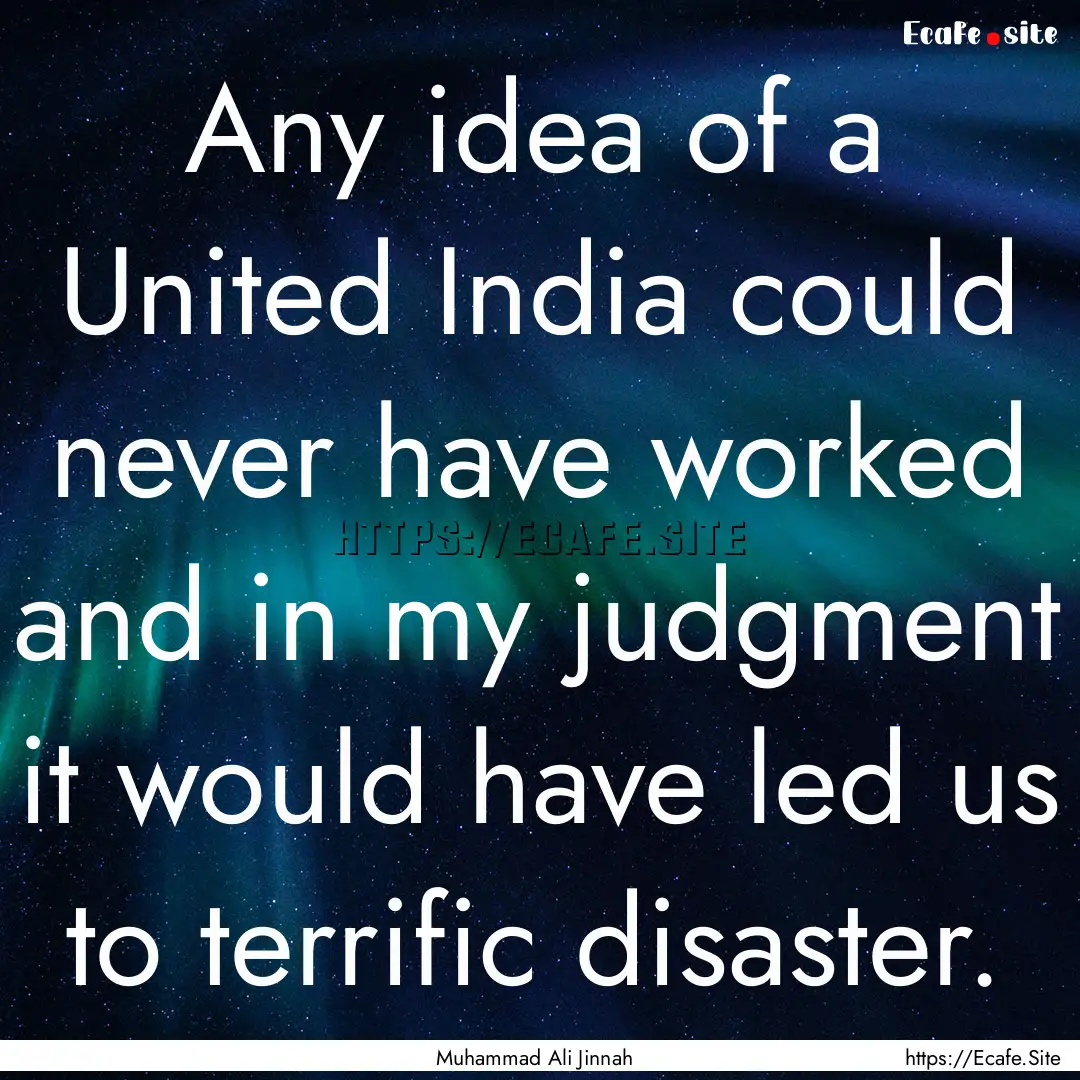 Ecafe.site

Any idea of a United India could never have worked and in my judgment it would have led us to terrific disaster.

HTTPS://ECAFE.SITE

Muhammad Ali Jinnah

https://Ecafe.Site